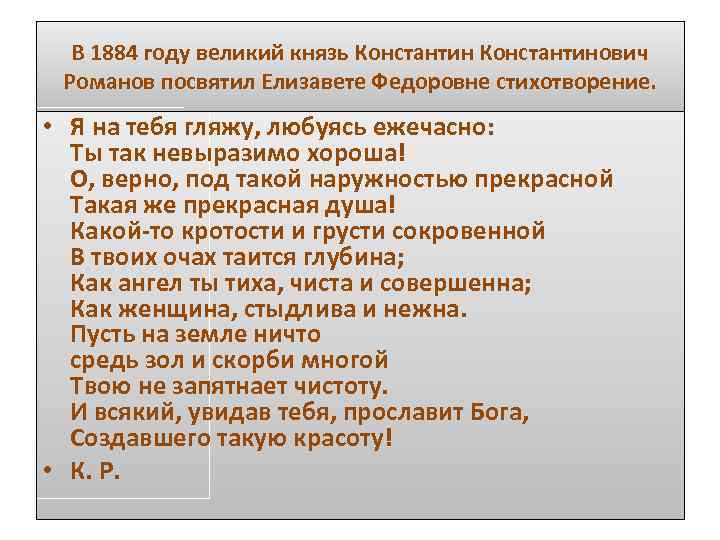 В 1884 году великий князь Константин Константинович Романов посвятил Елизавете Федоровне стихотворение.

• Я на тебя гляжу, любуясь ежечасно:
Ты так невыразимо хороша!
О, верно, под такой наружностью прекрасной
Такая же прекрасная душа!
Какой-то кротости и грусти сокровенной
В твоих очах таится глубина;
Как ангел ты тиха, чиста и совершенна;
Как женщина, стыдлива и нежна.
Пусть на земле ничто
средь зол и скорби многой
Твою не запятнает чистоту.
И всякий, увидав тебя, прославит Бога,
Создавшего такую красоту!

• К. Р.